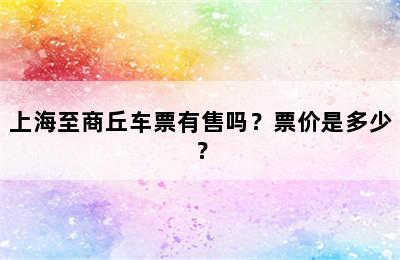 上海至商丘车票有售吗？票价是多少？